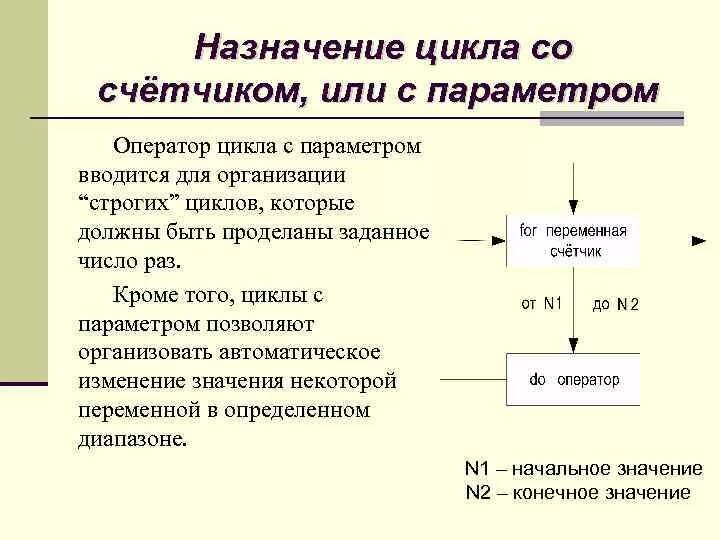 Назначение цикла со счётчиком, или с параметром

Оператор цикла с параметром вводится для организации “строгих” циклов, которые должны быть проделаны заданное число раз.

Кроме того, циклы с параметром позволяют организовать автоматическое изменение значения некоторой переменной в определенном диапазоне.

for переменная счётчик

от N1

до N 2

do оператор

N1 – начальное значение
N2 – конечное значение